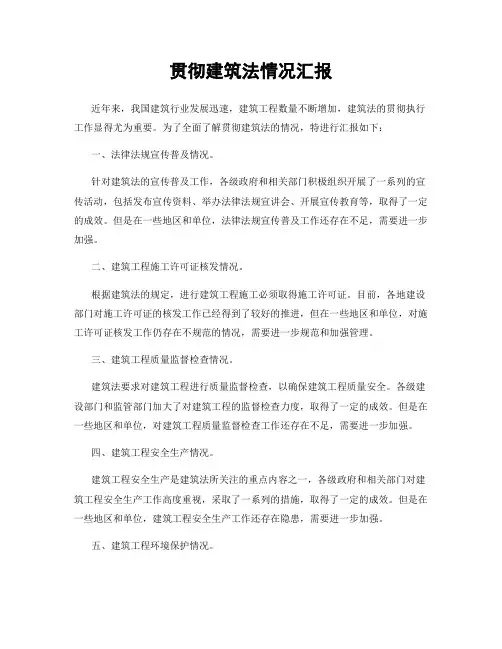 贯彻建筑法情况汇报

近年来，我国建筑行业发展迅速，建筑工程数量不断增加，建筑法的贯彻执行工作显得尤为重要。为了全面了解贯彻建筑法的情况，特进行汇报如下：

一、法律法规宣传普及情况。

针对建筑法的宣传普及工作，各级政府和相关部门积极组织开展了一系列的宣传活动，包括发布宣传资料、举办法律法规宣讲会、开展宣传教育等，取得了一定的成效。但是在一些地区和单位，法律法规宣传普及工作还存在不足，需要进一步加强。

二、建筑工程施工许可证核发情况。

根据建筑法的规定，进行建筑工程施工必须取得施工许可证。目前，各地建设部门对施工许可证的核发工作已经得到了较好的推进，但在一些地区和单位，对施工许可证核发工作仍存在不规范的情况，需要进一步规范和加强管理。

三、建筑工程质量监督检查情况。

建筑法要求对建筑工程进行质量监督检查，以确保建筑工程质量安全。各级建设部门和监管部门加大了对建筑工程的监督检查力度，取得了一定的成效。但是在一些地区和单位，对建筑工程质量监督检查工作还存在不足，需要进一步加强。

四、建筑工程安全生产情况。

建筑工程安全生产是建筑法所关注的重点内容之一，各级政府和相关部门对建筑工程安全生产工作高度重视，采取了一系列的措施，取得了一定的成效。但是在一些地区和单位，建筑工程安全生产工作还存在隐患，需要进一步加强。

五、建筑工程环境保护情况。